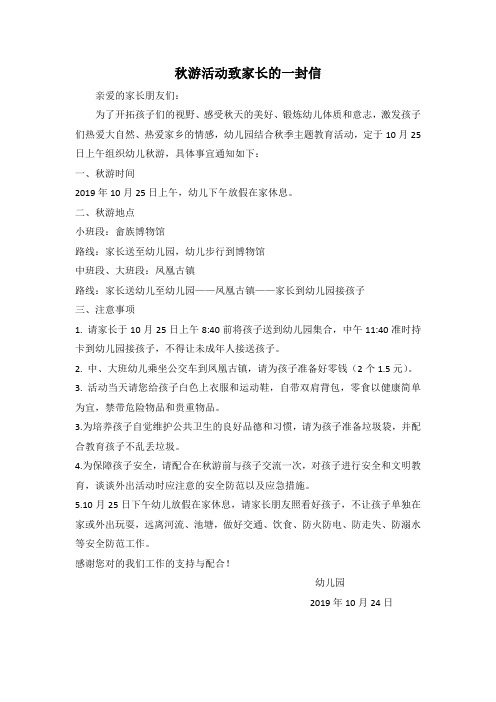 秋游活动致家长的一封信

亲爱的家长朋友们：

为了开拓孩子们的视野、感受秋天的美好、锻炼幼儿体质和意志，激发孩子们热爱大自然、热爱家乡的情感，幼儿园结合秋季主题教育活动，定于10月25日上午组织幼儿秋游，具体事宜通知如下：

一、秋游时间

2019年10月25日上午，幼儿下午放假在家休息。

二、秋游地点

小班段：畲族博物馆

路线：家长送至幼儿园，幼儿步行到博物馆

中班段、大班段：凤凰古镇

路线：家长送幼儿至幼儿园——凤凰古镇——家长到幼儿园接孩子

三、注意事项

1. 请家长于10月25日上午8:40前将孩子送到幼儿园集合，中午11:40准时持卡到幼儿园接孩子，不得让未成年人接送孩子。

2. 中、大班幼儿乘坐公交车到凤凰古镇，请为孩子准备好零钱（2个1.5元）。

3. 活动当天请您给孩子白色上衣服和运动鞋，自带双肩背包，零食以健康简单为宜，禁带危险物品和贵重物品。

3.为培养孩子自觉维护公共卫生的良好品德和习惯，请为孩子准备垃圾袋，并配合教育孩子不乱丢垃圾。

4.为保障孩子安全，请配合在秋游前与孩子交流一次，对孩子进行安全和文明教育，谈谈外出活动时应注意的安全防范以及应急措施。

5.10月25日下午幼儿放假在家休息，请家长朋友照看好孩子，不让孩子单独在家或外出玩耍，远离河流、池塘，做好交通、饮食、防火防电、防走失、防溺水等安全防范工作。

感谢您对的我们工作的支持与配合！

幼儿园

2019年10月24日